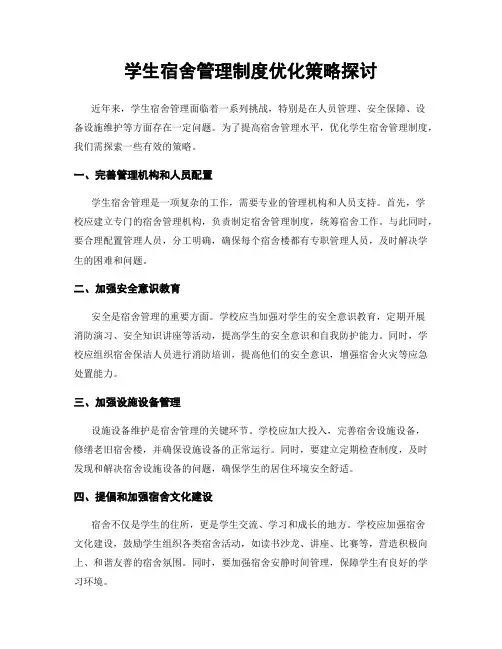 学生宿舍管理制度优化策略探讨

近年来，学生宿舍管理面临着一系列挑战，特别是在人员管理、安全保障、设备设施维护等方面存在一定问题。为了提高宿舍管理水平，优化学生宿舍管理制度，我们需探索一些有效的策略。

一、完善管理机构和人员配置

学生宿舍管理是一项复杂的工作，需要专业的管理机构和人员支持。首先，学校应建立专门的宿舍管理机构，负责制定宿舍管理制度，统筹宿舍工作。与此同时，要合理配置管理人员，分工明确，确保每个宿舍楼都有专职管理人员，及时解决学生的困难和问题。

二、加强安全意识教育

安全是宿舍管理的重要方面。学校应当加强对学生的安全意识教育，定期开展消防演习、安全知识讲座等活动，提高学生的安全意识和自我防护能力。同时，学校应组织宿舍保洁人员进行消防培训，提高他们的安全意识，增强宿舍火灾等应急处置能力。

三、加强设施设备管理

设施设备维护是宿舍管理的关键环节。学校应加大投入，完善宿舍设施设备，修缮老旧宿舍楼，并确保设施设备的正常运行。同时，要建立定期检查制度，及时发现和解决宿舍设施设备的问题，确保学生的居住环境安全舒适。

四、提倡和加强宿舍文化建设

宿舍不仅是学生的住所，更是学生交流、学习和成长的地方。学校应加强宿舍文化建设，鼓励学生组织各类宿舍活动，如读书沙龙、讲座、比赛等，营造积极向上、和谐友善的宿舍氛围。同时，要加强宿舍安静时间管理，保障学生有良好的学习环境。